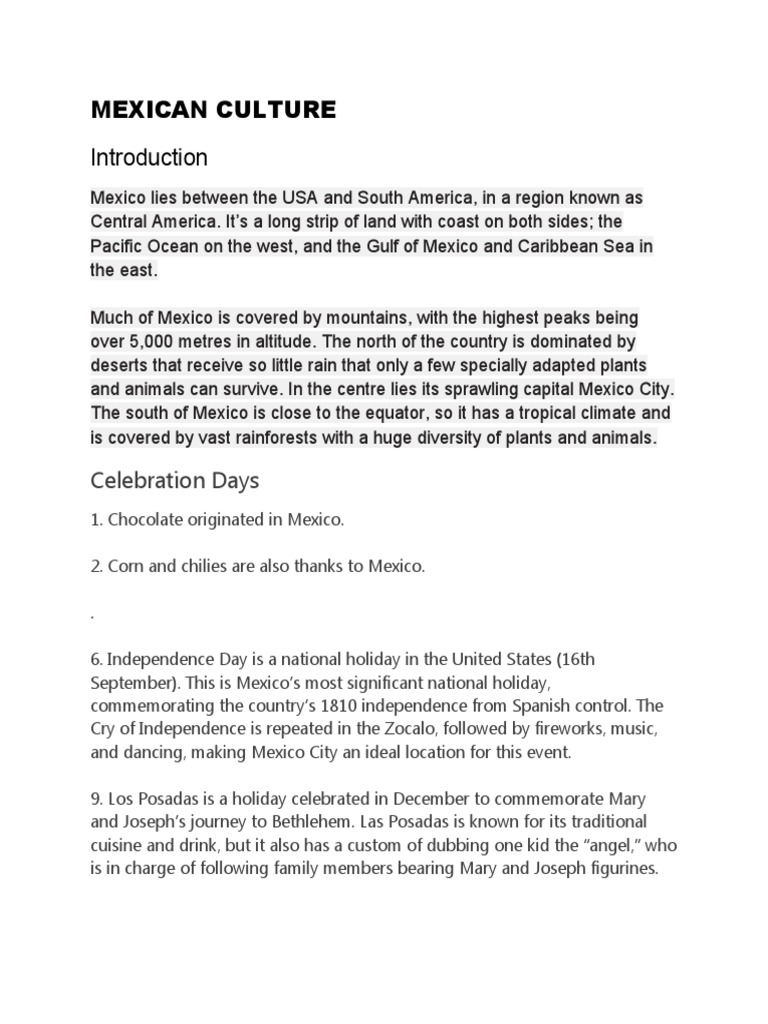 MEXICAN CULTURE

Introduction

Mexico lies between the USA and South America, in a region known as Central America. It's a long strip of land with coast on both sides; the Pacific Ocean on the west, and the Gulf of Mexico and Caribbean Sea in the east.

Much of Mexico is covered by mountains, with the highest peaks being over 5,000 metres in altitude. The north of the country is dominated by deserts that receive so little rain that only a few specially adapted plants and animals can survive. In the centre lies its sprawling capital Mexico City. The south of Mexico is close to the equator, so it has a tropical climate and is covered by vast rainforests with a huge diversity of plants and animals.

Celebration Days

1. Chocolate originated in Mexico.

2. Corn and chilies are also thanks to Mexico.

.

6. Independence Day is a national holiday in the United States (16th September). This is Mexico's most significant national holiday, commemorating the country's 1810 independence from Spanish control. The Cry of Independence is repeated in the Zocalo, followed by fireworks, music, and dancing, making Mexico City an ideal location for this event.

9. Los Posadas is a holiday celebrated in December to commemorate Mary and Joseph's journey to Bethlehem. Las Posadas is known for its traditional cuisine and drink, but it also has a custom of dubbing one kid the "angel," who is in charge of following family members bearing Mary and Joseph figurines.